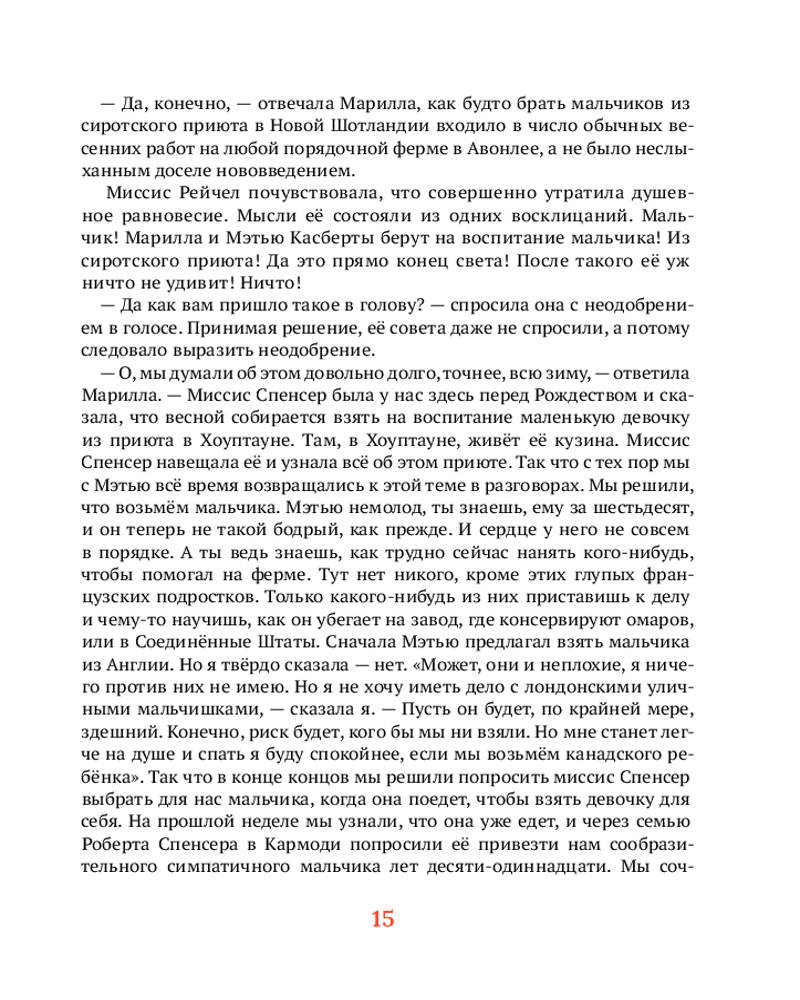 — Да, конечно, — отвечала Марилла, как будто брать мальчиков из сиротского приюта в Новой Шотландии входило в число обычных весенних работ на любой порядочной ферме в Авонлее, а не было неслыханным доселе нововведением.

Миссис Рейчел почувствовала, что совершенно утратила душевное равновесие. Мысли её состояли из одних восклицаний. Мальчик! Марилла и Мэтью Касберты берут на воспитание мальчика! Из сиротского приюта! Да это прямо конец света! После такого её уж ничто не удивит! Ничто!

— Да как вам пришло такое в голову? — спросила она с неодобрением в голосе. Принимая решение, её совета даже не спросили, а потому следовало выразить неодобрение.

— О, мы думали об этом довольно долго, точнее, всю зиму, — ответила Марилла. — Миссис Спенсер была у нас здесь перед Рождеством и сказала, что весной собирается взять на воспитание маленькую девочку из приюта в Хоуптауне. Там, в Хоуптауне, живёт её кузина. Миссис Спенсер навещала её и узнала всё об этом приюте. Так что с тех пор мы с Мэтью всё время возвращались к этой теме в разговорах. Мы решили, что возьмём мальчика. Мэтью немолод, ты знаешь, ему за шестьдесят, и он теперь не такой бодрый, как прежде. И сердце у него не совсем в порядке. А ты ведь знаешь, как трудно сейчас нанять кого-нибудь, чтобы помогал на ферме. Тут нет никого, кроме этих глупых французских подростков. Только какого-нибудь из них приставишь к делу и чему-то научишь, как он убегает на завод, где консервируют омаров, или в Соединённые Штаты. Сначала Мэтью предлагал взять мальчика из Англии. Но я твёрдо сказала — нет. «Может, они и неплохие, я ничего против них не имею. Но я не хочу иметь дело с лондонскими уличными мальчишками, — сказала я. — Пусть он будет, по крайней мере, здешний. Конечно, риск будет, кого бы мы ни взяли. Но мне станет легче на душе и спать я буду спокойнее, если мы возьмём канадского ребёнка». Так что в конце концов мы решили попросить миссис Спенсер выбрать для нас мальчика, когда она поедет, чтобы взять девочку для себя. На прошлой неделе мы узнали, что она уже едет, и через семью Роберта Спенсера в Кармоди попросили её привезти нам сообразительного симпатичного мальчика лет десяти-одиннадцати. Мы соч-

15